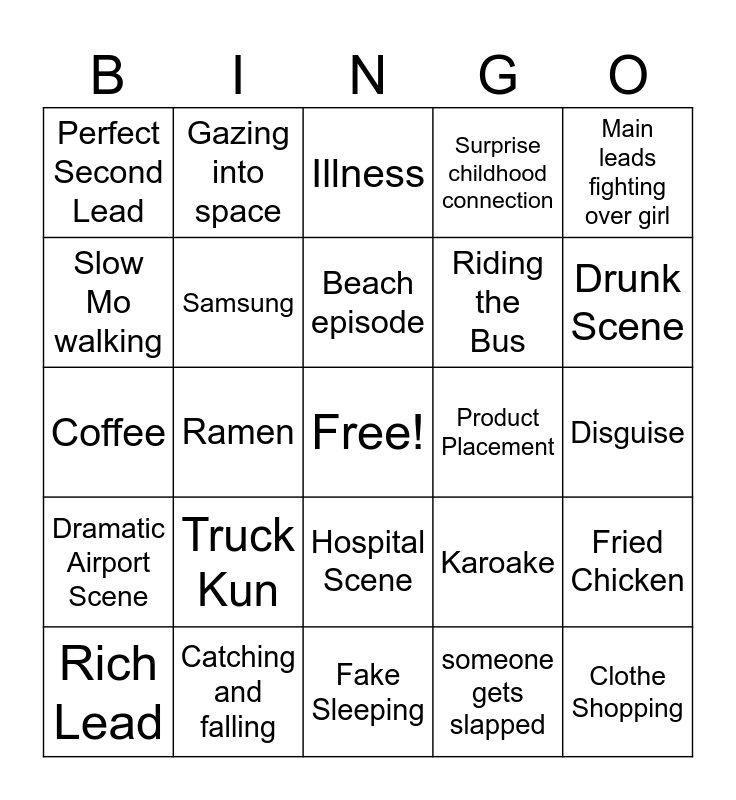 | B | I | N | G | O |
|---|---|---|---|---|
| Perfect Second Lead | Gazing into space | Illness | Surprise childhood connection | Main leads fighting over girl |
| Slow Mo walking | Samsung | Beach episode | Riding the Bus | Drunk Scene |
| Coffee | Ramen | Free! | Product Placement | Disguise |
| Dramatic Airport Scene | Truck Kun | Hospital Scene | Karoake | Fried Chicken |
| Rich Lead | Catching and falling | Fake Sleeping | someone gets slapped | Clothe Shopping |